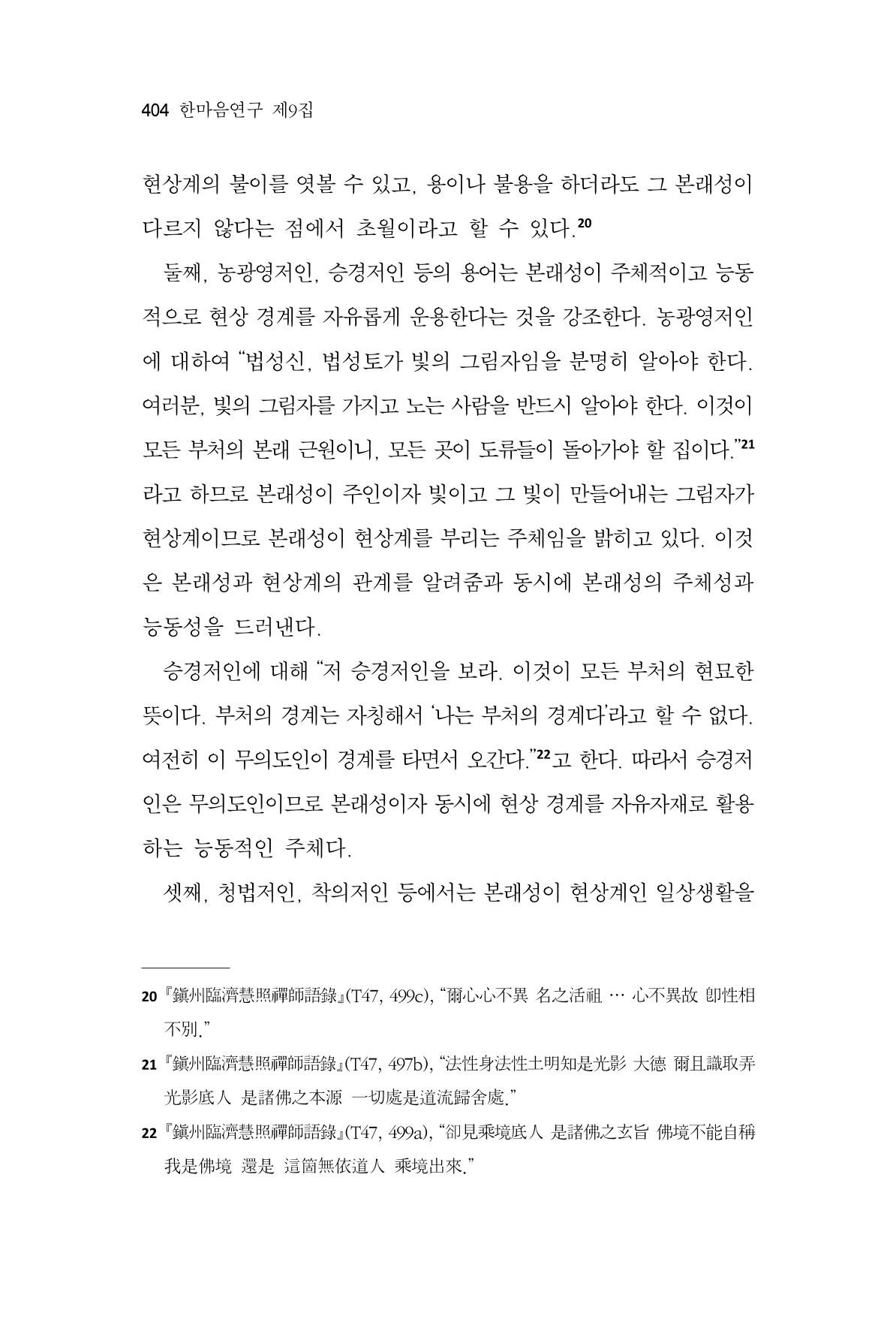 404 한마음연구 제9집

현상계의 불이를 엿볼 수 있고, 용이나 불용을 하더라도 그 본래성이 다르지 않다는 점에서 초월이라고 할 수 있다.$^{20}$

둘째, 농광영저인, 승경저인 등의 용어는 본래성이 주체적이고 능동적으로 현상 경계를 자유롭게 운용한다는 것을 강조한다. 농광영저인에 대하여 "법성신, 법성토가 빛의 그림자임을 분명히 알아야 한다. 여러분, 빛의 그림자를 가지고 노는 사람을 반드시 알아야 한다. 이것이 모든 부처의 본래 근원이니, 모든 곳이 도류들이 돌아가야 할 집이다."$^{21}$라고 하므로 본래성이 주인이자 빛이고 그 빛이 만들어내는 그림자가 현상계이므로 본래성이 현상계를 부리는 주체임을 밝히고 있다. 이것은 본래성과 현상계의 관계를 알려줌과 동시에 본래성의 주체성과 능동성을 드러낸다.

승경저인에 대해 "저 승경저인을 보라. 이것이 모든 부처의 현묘한 뜻이다. 부처의 경계는 자칭해서 '나는 부처의 경계다'라고 할 수 없다. 여전히 이 무의도인이 경계를 타면서 오간다."$^{22}$고 한다. 따라서 승경저인은 무의도인이므로 본래성이자 동시에 현상 경계를 자유자재로 활용하는 능동적인 주체다.

셋째, 청법저인, 착의저인 등에서는 본래성이 현상계인 일상생활을

20 『鎭州臨濟慧照禪師語錄』(T47, 499c), "爾心心不異 名之活祖 … 心不異故 卽性相不別."

21 『鎭州臨濟慧照禪師語錄』(T47, 497b), "法性身法性土明知是光影 大德 爾且識取弄光影底人 是諸佛之本源 一切處是道流歸舍處."

22 『鎭州臨濟慧照禪師語錄』(T47, 499a), "卻見乘境底人 是諸佛之玄旨 佛境不能自稱我是佛境 還是 這箇無依道人 乘境出來."